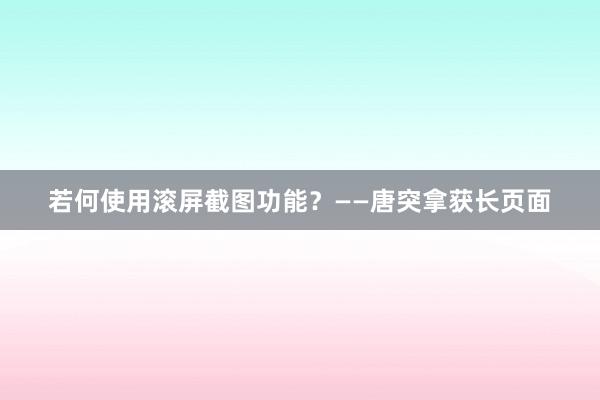 若何使用滚屏截图功能？——唐突拿获长页面